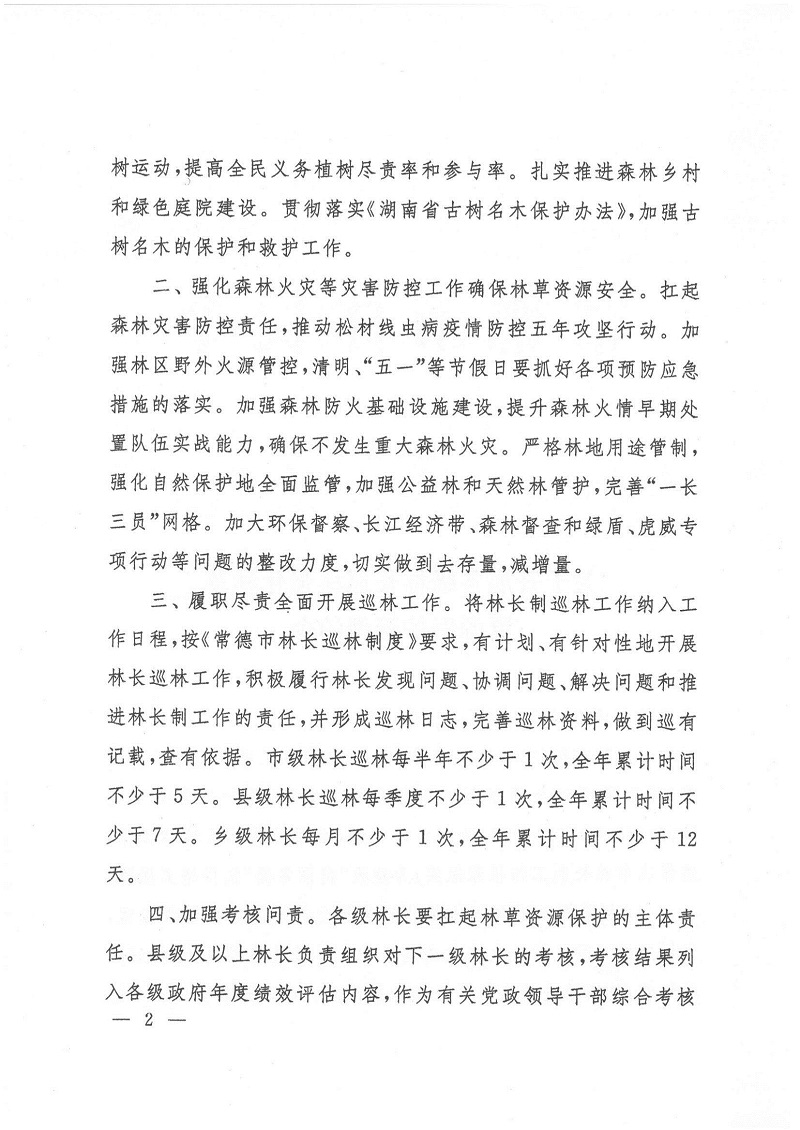 树运动，提高全民义务植树尽责率和参与率。扎实推进森林乡村和绿色庭院建设。贯彻落实《湖南省古树名木保护办法》，加强古树名木的保护和救护工作。

二、强化森林火灾等灾害防控工作确保林草资源安全。扛起森林灾害防控责任，推动松材线虫病疫情防控五年攻坚行动。加强林区野外火源管控，清明、“五一”等节假日要抓好各项预防应急措施的落实。加强森林防火基础设施建设，提升森林火情早期处置队伍实战能力，确保不发生重大森林火灾。严格林地用途管制，强化自然保护地全面监管，加强公益林和天然林管护，完善“一长三员”网格。加大环保督察、长江经济带、森林督查和绿盾、虎威专项行动等问题的整改力度，切实做到去存量，减增量。

三、履职尽责全面开展巡林工作。将林长制巡林工作纳入工作日程，按《常德市林长巡林制度》要求，有计划、有针对性地开展林长巡林工作，积极履行林长发现问题、协调问题、解决问题和推进林长制工作的责任，并形成巡林日志，完善巡林资料，做到巡有记载，查有依据。市级林长巡林每半年不少于1次，全年累计时间不少于5天。县级林长巡林每季度不少于1次，全年累计时间不少于7天。乡级林长每月不少于1次，全年累计时间不少于12天。

四、加强考核问责。各级林长要扛起林草资源保护的主体责任。县级及以上林长负责组织对下一级林长的考核，考核结果列入各级政府年度绩效评估内容，作为有关党政领导干部综合考核

— 2 —